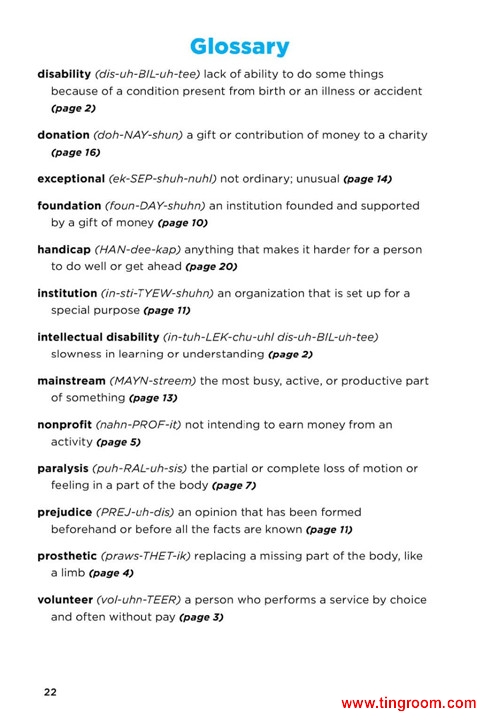 Glossary

disability (dis-uh-BIL-uh-tee) lack of ability to do some things because of a condition present from birth or an illness or accident (page 2)

donation (doh-NAY-shun) a gift or contribution of money to a charity (page 16)

exceptional (ek-SEP-shuh-nuhl) not ordinary; unusual (page 14)

foundation (foun-DAY-shuhn) an institution founded and supported by a gift of money (page 10)

handicap (HAN-dee-kap) anything that makes it harder for a person to do well or get ahead (page 20)

institution (in-sti-TYEW-shuhn) an organization that is set up for a special purpose (page 11)

intellectual disability (in-tuh-LEK-chu-uhl dis-uh-BIL-uh-tee) slowness in learning or understanding (page 2)

mainstream (MAYN-streem) the most busy, active, or productive part of something (page 13)

nonprofit (nahn-PROF-it) not intending to earn money from an activity (page 5)

paralysis (puh-RAL-uh-sis) the partial or complete loss of motion or feeling in a part of the body (page 7)

prejudice (PREJ-uh-dis) an opinion that has been formed beforehand or before all the facts are known (page 11)

prosthetic (praws-THET-ik) replacing a missing part of the body, like a limb (page 4)

volunteer (vol-uhn-TEER) a person who performs a service by choice and often without pay (page 3)

22

www.tingroom.com